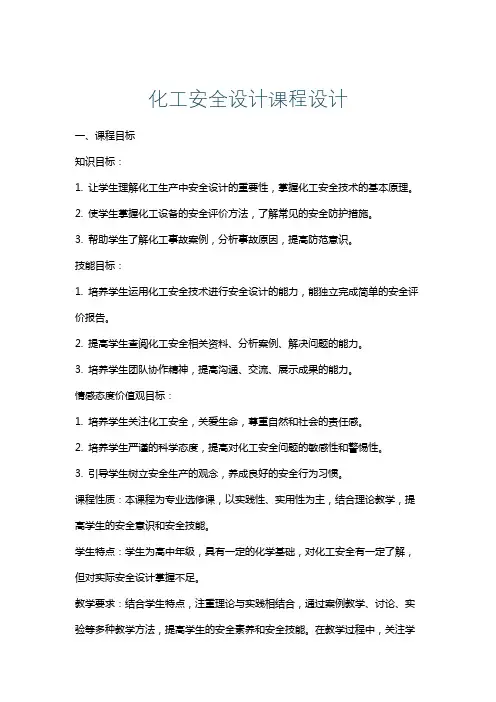 化工安全设计课程设计

一、课程目标

知识目标：

1. 让学生理解化工生产中安全设计的重要性，掌握化工安全技术的基本原理。

2. 使学生掌握化工设备的安全评价方法，了解常见的安全防护措施。

3. 帮助学生了解化工事故案例，分析事故原因，提高防范意识。

技能目标：

1. 培养学生运用化工安全技术进行安全设计的能力，能独立完成简单的安全评价报告。

2. 提高学生查阅化工安全相关资料、分析案例、解决问题的能力。

3. 培养学生团队协作精神，提高沟通、交流、展示成果的能力。

情感态度价值观目标：

1. 培养学生关注化工安全，关爱生命，尊重自然和社会的责任感。

2. 培养学生严谨的科学态度，提高对化工安全问题的敏感性和警惕性。

3. 引导学生树立安全生产的观念，养成良好的安全行为习惯。

课程性质：本课程为专业选修课，以实践性、实用性为主，结合理论教学，提高学生的安全意识和安全技能。

学生特点：学生为高中年级，具有一定的化学基础，对化工安全有一定了解，但对实际安全设计掌握不足。

教学要求：结合学生特点，注重理论与实践相结合，通过案例教学、讨论、实验等多种教学方法，提高学生的安全素养和安全技能。在教学过程中，关注学